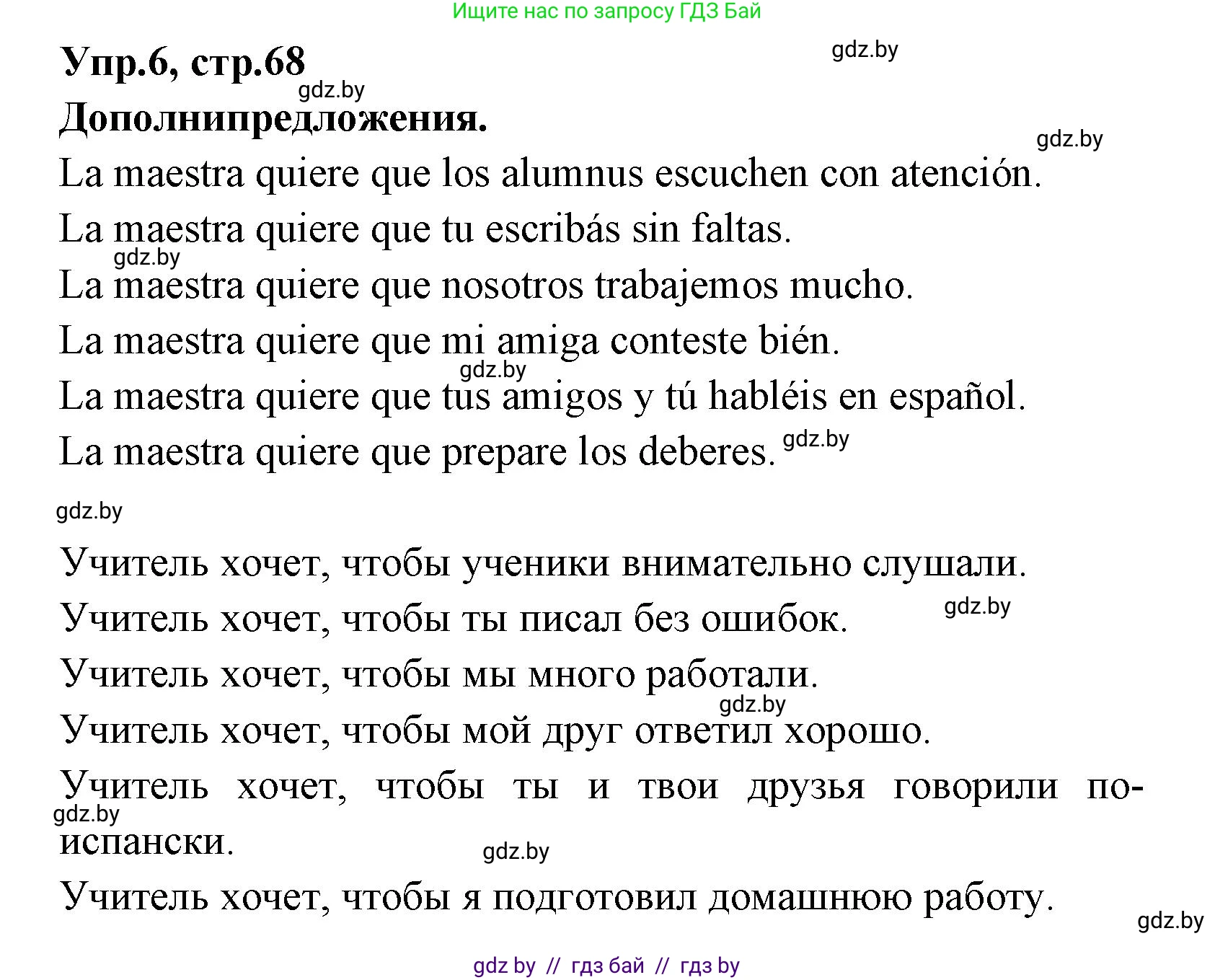 Ищите нас по запросу ГДЗ Бай

Упр.6, стр.68

gdz.by

gdz.by

Дополнипредложения.

gdz.by

La maestra quiere que los alumnus escuchen con atención.

La maestra quiere que tu escribás sin faltas.

gdz.by

La maestra quiere que nosotros trabajemos mucho.

La maestra quiere que mi amiga conteste bién.

gdz.by

La maestra quiere que tus amigos y tú habléis en español.

La maestra quiere que prepare los deberes.

gdz.by

gdz.by

Учитель хочет, чтобы ученики внимательно слушали.

Учитель хочет, чтобы ты писал без ошибок.

gdz.by

Учитель хочет, чтобы мы много работали.

gdz.by

Учитель хочет, чтобы мой друг ответил хорошо.

Учитель хочет, чтобы ты и твои друзья говорили по-испански.

gdz.by

gdz.by

Учитель хочет, чтобы я подготовил домашнюю работу.

gdz.by

gdz by // гдз бай // гдз by